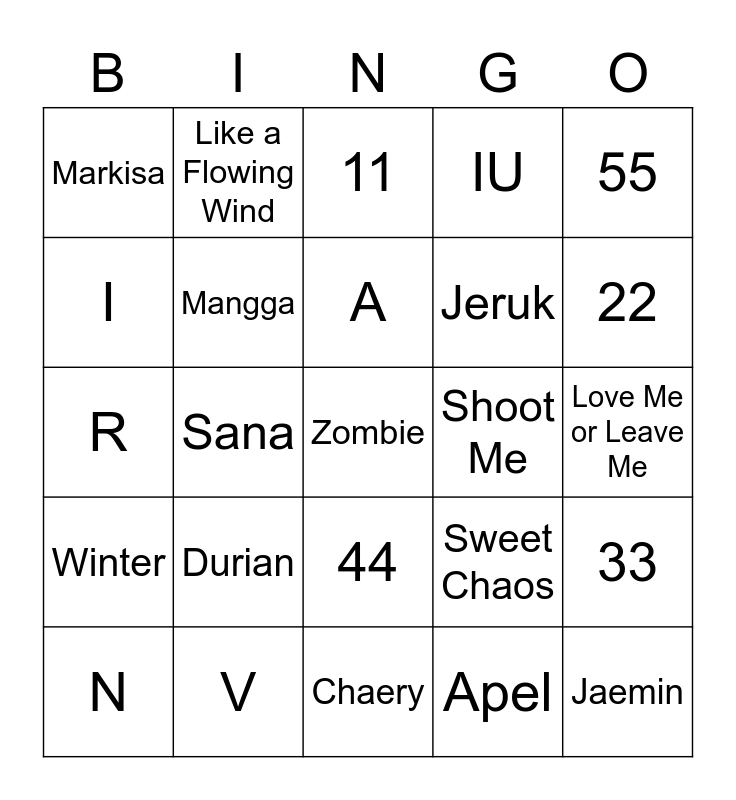 | B | I | N | G | O |
|---|---|---|---|---|
| Markisa | Like a Flowing Wind | 11 | IU | 55 |
| I | Mangga | A | Jeruk | 22 |
| R | Sana | Zombie | Shoot Me | Love Me or Leave Me |
| Winter | Durian | 44 | Sweet Chaos | 33 |
| N | V | Chaery | Apel | Jaemin |